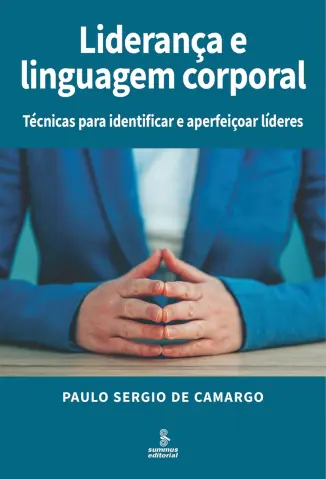 Liderança e linguagem corporal

Técnicas para identificar e aperfeiçoar líderes

PAULO SERGIO DE CAMARGO

summus editorial